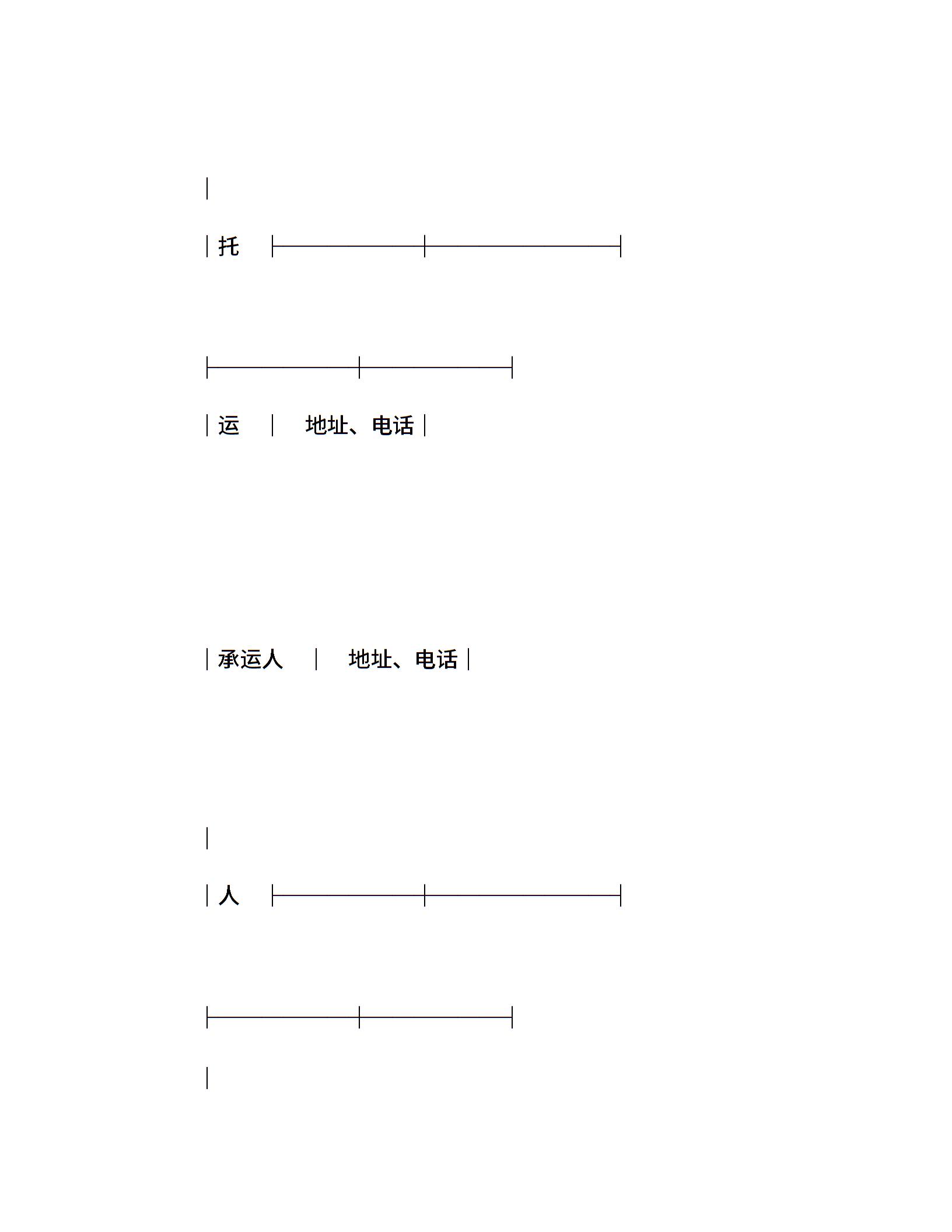 托

运 地址、电话

承运人 地址、电话

人